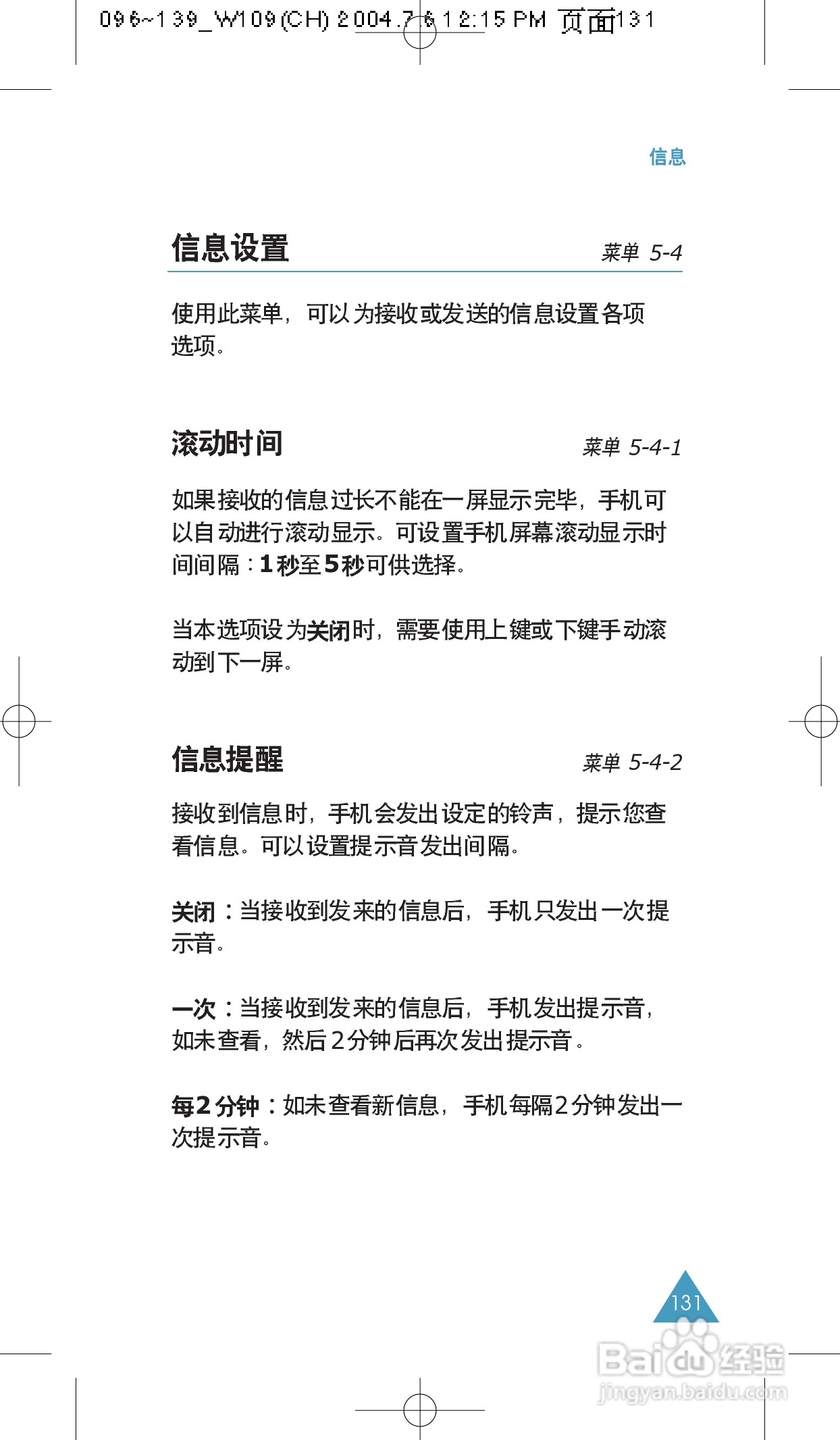 096~139_W109(CH) 2004.7.6 12:15 PM 页面131

信息

信息设置 菜单 5-4

使用此菜单，可以为接收或发送的信息设置各项选项。

滚动时间 菜单 5-4-1

如果接收的信息过长不能在一屏显示完毕，手机可以自动进行滚动显示。可设置手机屏幕滚动显示时间间隔：1秒至5秒可供选择。

当本选项设为关闭时，需要使用上键或下键手动滚动到下一屏。

信息提醒 菜单 5-4-2

接收到信息时，手机会发出设定的铃声，提示您查看信息。可以设置提示音发出间隔。

关闭：当接收到发来的信息后，手机只发出一次提示音。

一次：当接收到发来的信息后，手机发出提示音，如未查看，然后2分钟后再次发出提示音。

每2分钟：如未查看新信息，手机每隔2分钟发出一次提示音。

131

Baidu经验
jingyan.baidu.com